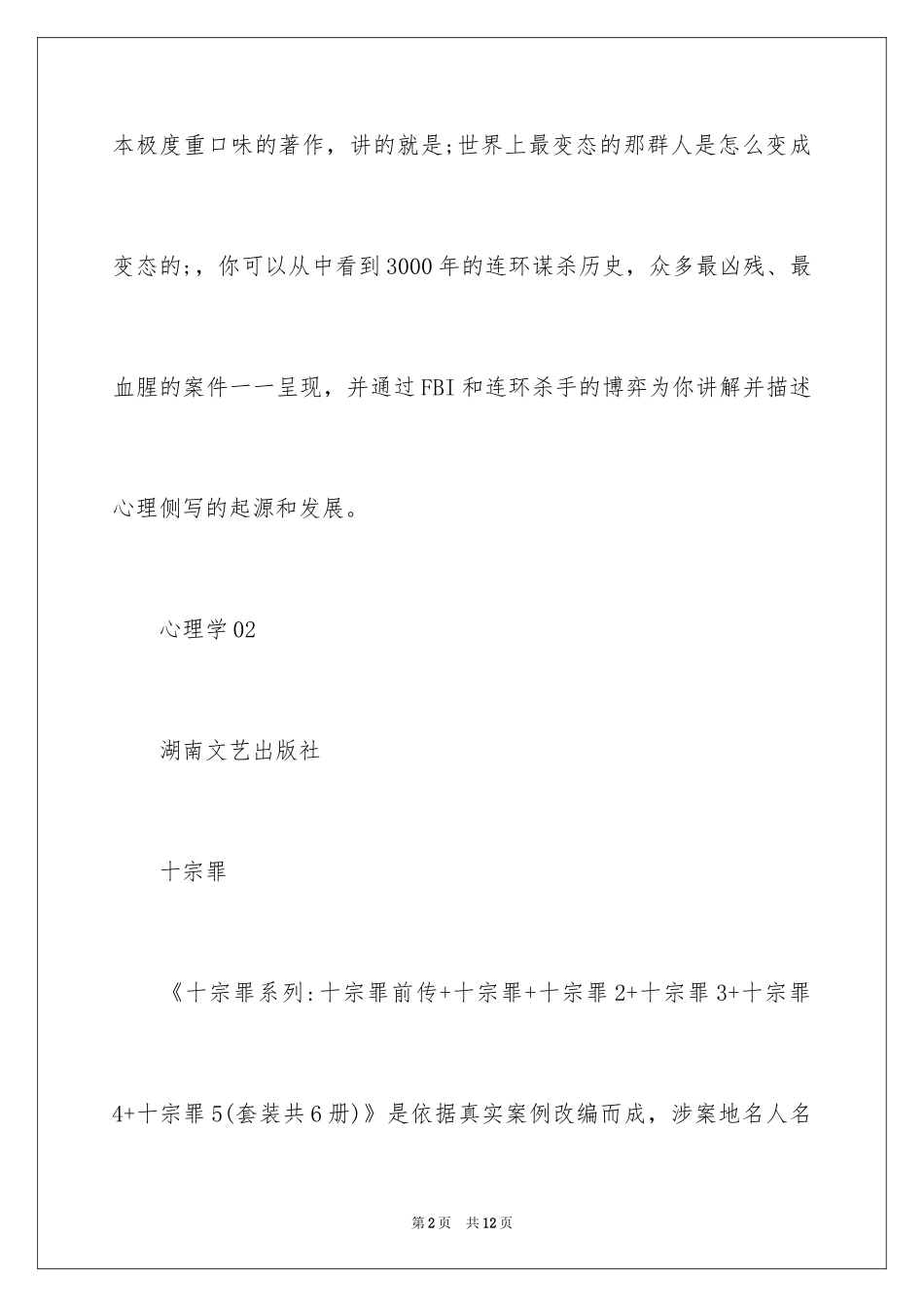 本极度重口味的著作，讲的就是;世界上最变态的那群人是怎么变成变态的;，你可以从中看到3000年的连环谋杀历史，众多最凶残、最血腥的案件一一呈现，并通过FBI和连环杀手的博弈为你讲解并描述心理侧写的起源和发展。

心理学02

湖南文艺出版社

十宗罪

《十宗罪系列:十宗罪前传+十宗罪+十宗罪2+十宗罪3+十宗罪4+十宗罪5(套装共6册)》是依据真实案例改编而成，涉案地名人名

第2页　共12页